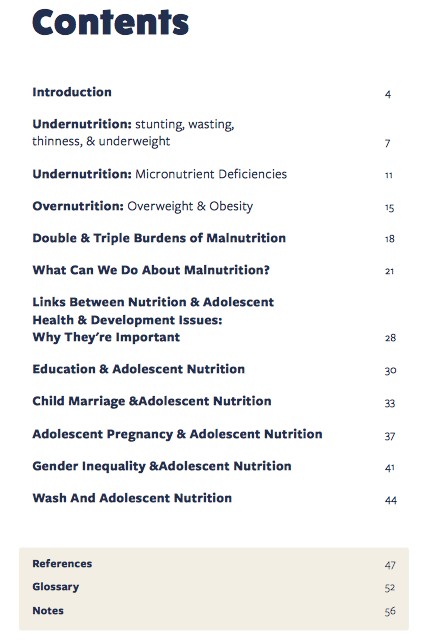 Contents

Introduction 4

Undernutrition: stunting, wasting, thinness, & underweight 7

Undernutrition: Micronutrient Deficiencies 11

Overnutrition: Overweight & Obesity 15

Double & Triple Burdens of Malnutrition 18

What Can We Do About Malnutrition? 21

Links Between Nutrition & Adolescent Health & Development Issues: Why They're Important 28

Education & Adolescent Nutrition 30

Child Marriage &Adolescent Nutrition 33

Adolescent Pregnancy & Adolescent Nutrition 37

Gender Inequality &Adolescent Nutrition 41

Wash And Adolescent Nutrition 44

References 47

Glossary 52

Notes 56